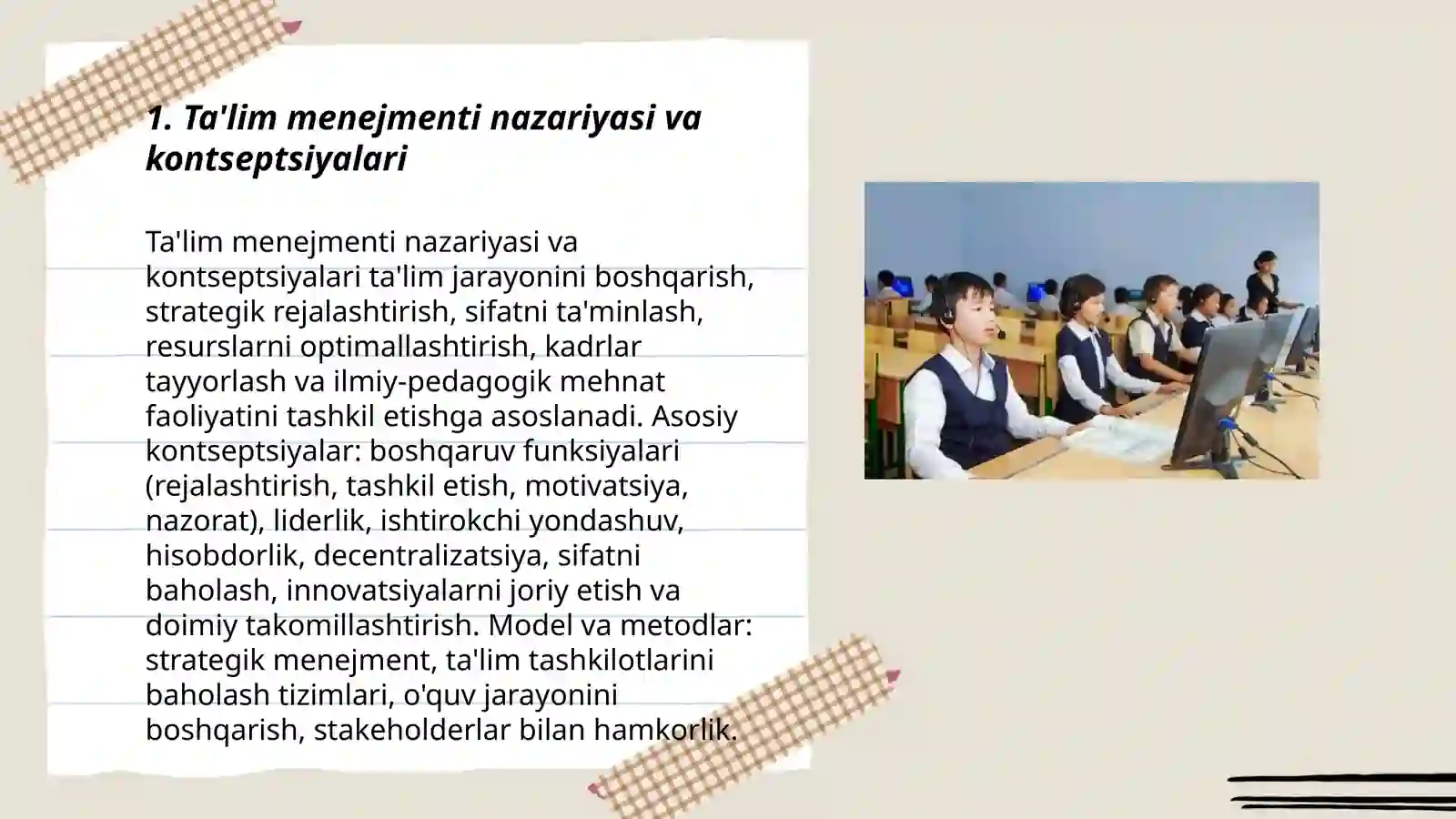 1. Ta'lim menejmenti nazariyasi va kontseptsiyalari

Ta'lim menejmenti nazariyasi va kontseptsiyalari ta'lim jarayonini boshqarish, strategik rejalashtirish, sifatni ta'minlash, resurslarni optimallashtirish, kadrlar tayyorlash va ilmiy-pedagogik mehnat faoliyatini tashkil etishga asoslanadi. Asosiy kontseptsiyalar: boshqaruv funksiyalari (rejalashtirish, tashkil etish, motivatsiya, nazorat), liderlik, ishtirokchi yondashuv, hisobdorlik, decentralizatsiya, sifatni baholash, innovatsiyalarni joriy etish va doimiy takomillashtirish. Model va metodlar: strategik menejment, ta'lim tashkilotlarini baholash tizimlari, o'quv jarayonini boshqarish, stakeholderlar bilan hamkorlik.